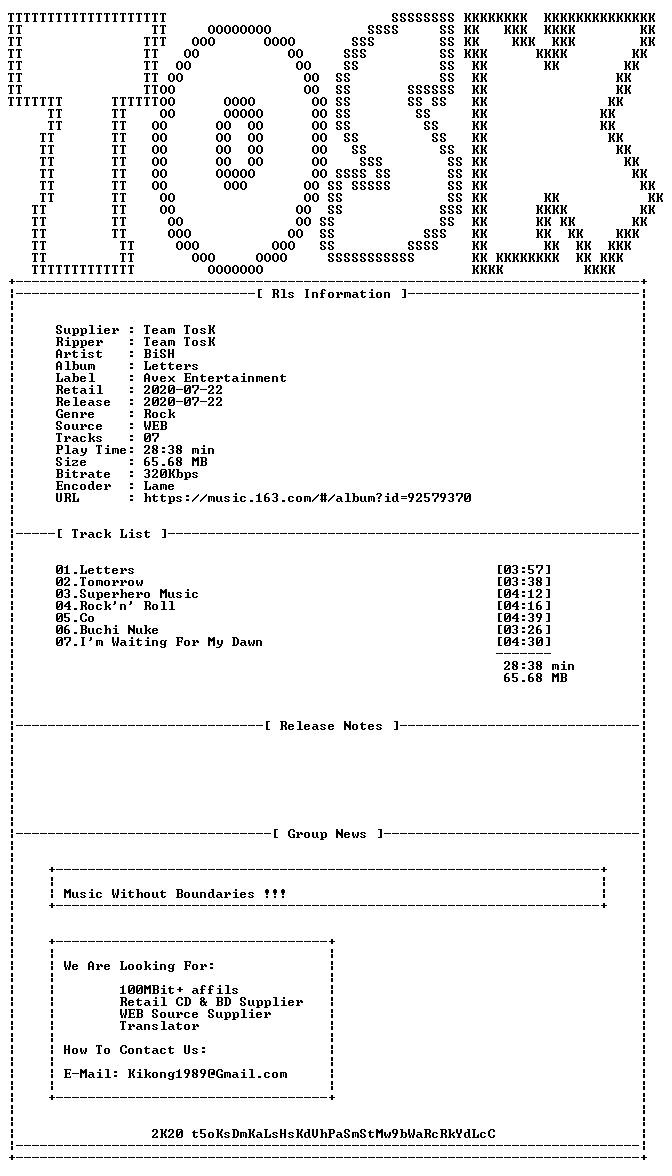 [ Rls Information ]

Supplier : Team TosK
Ripper : Team TosK
Artist : BiSH
Album : Letters
Label : Avex Entertainment
Retail : 2020-07-22
Release : 2020-07-22
Genre : Rock
Source : WEB
Tracks : 07
Play Time: 28:38 min
Size : 65.68 MB
Bitrate : 320Kbps
Encoder : Lame
URL : https://music.163.com/#/album?id=92579370

[ Track List ]

01.Letters [03:57]
02.Tomorrow [03:38]
03.Superhero Music [04:12]
04.Rock'n' Roll [04:16]
05.Co [04:39]
06.Buchi Nuke [03:26]
07.I'm Waiting For My Dawn [04:30]
28:38 min
65.68 MB

[ Release Notes ]

[ Group News ]

Music Without Boundaries !!!

We Are Looking For:

100MBit+ affils
Retail CD & BD Supplier
WEB Source Supplier
Translator

How To Contact Us:

E-Mail: Kikong1989@Gmail.com

2K20 t5oKsDmKaLsHsKdVhPaSmStMw9bWaRcRkYdLcC